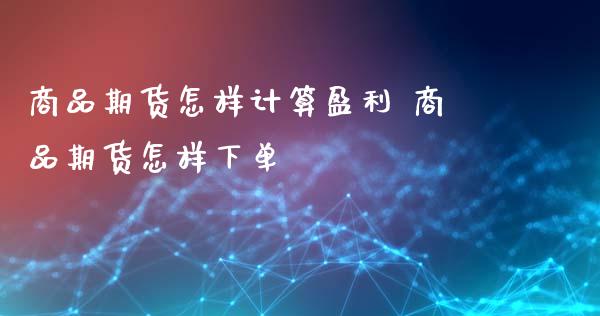 商品期货怎样计算盈利 商品期货怎样下单